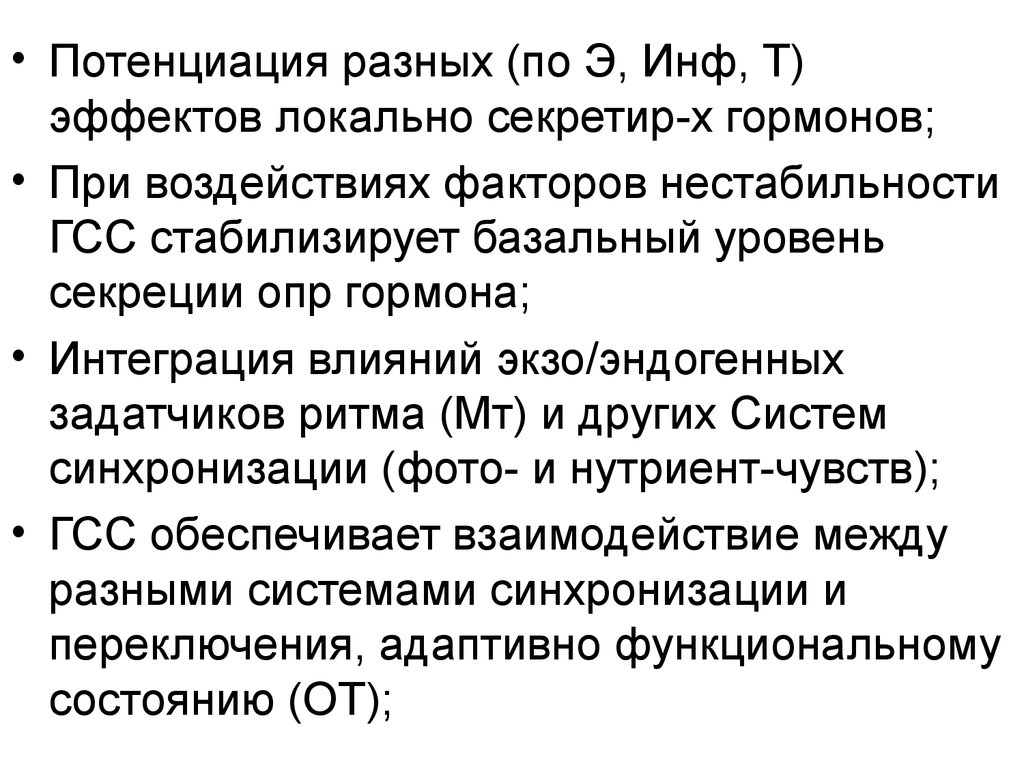 • Потенциация разных (по Э, Инф, Т) эффектов локально секретир-х гормонов;

• При воздействиях факторов нестабильности ГСС стабилизирует базальный уровень секреции опр гормона;

• Интеграция влияний экзо/эндогенных задатчиков ритма (Мт) и других Систем синхронизации (фото- и нутриент-чувств);

• ГСС обеспечивает взаимодействие между разными системами синхронизации и переключения, адаптивно функциональному состоянию (ОТ);